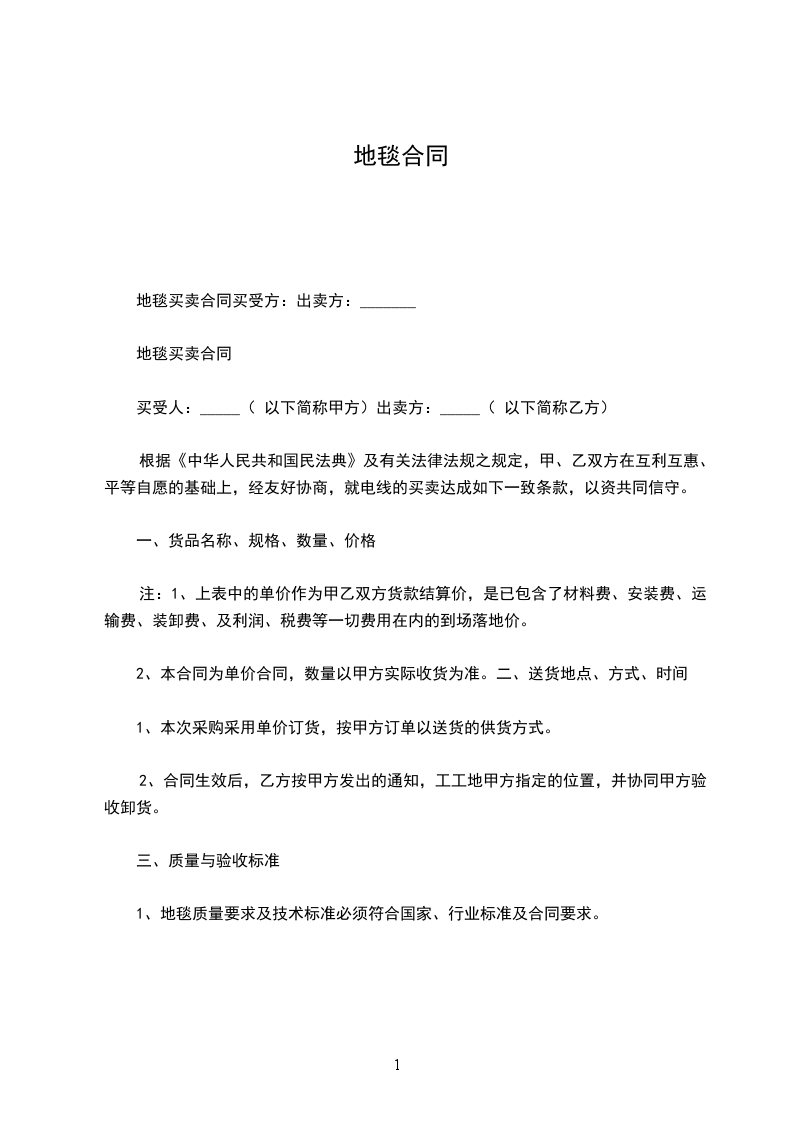 地毯合同

地毯买卖合同买受方：出卖方：_______

地毯买卖合同

买受人：_____（ 以下简称甲方）出卖方：_____（ 以下简称乙方）

根据《中华人民共和国民法典》及有关法律法规之规定，甲、乙双方在互利互惠、平等自愿的基础上，经友好协商，就电线的买卖达成如下一致条款，以资共同信守。

一、货品名称、规格、数量、价格

注：1、上表中的单价作为甲乙双方货款结算价，是已包含了材料费、安装费、运输费、装卸费、及利润、税费等一切费用在内的到场落地价。

2、本合同为单价合同，数量以甲方实际收货为准。二、送货地点、方式、时间

1、本次采购采用单价订货，按甲方订单以送货的供货方式。

2、合同生效后，乙方按甲方发出的通知，工工地甲方指定的位置，并协同甲方验收卸货。

三、质量与验收标准

1、地毯质量要求及技术标准必须符合国家、行业标准及合同要求。

1